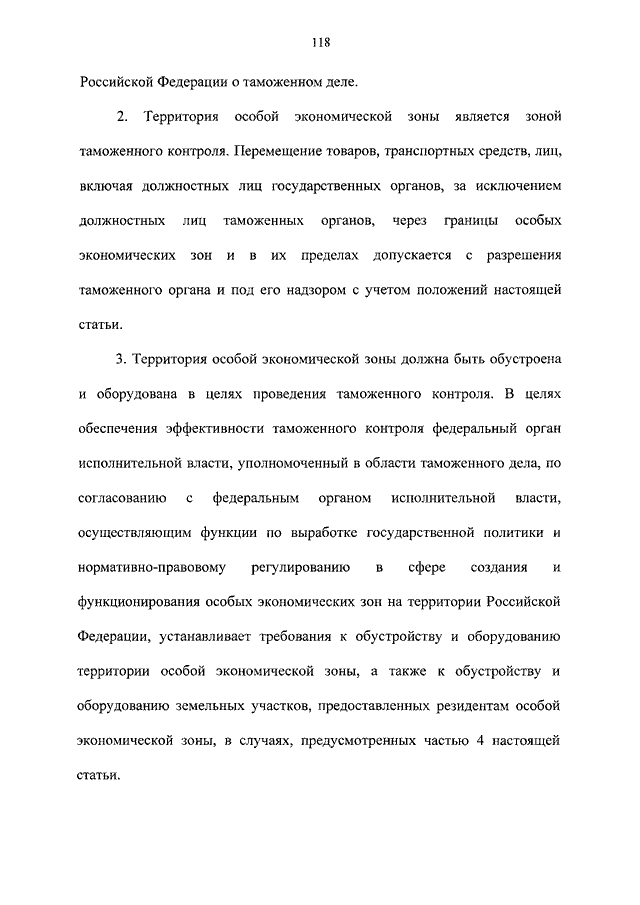 118

Российской Федерации о таможенном деле.

2. Территория особой экономической зоны является зоной таможенного контроля. Перемещение товаров, транспортных средств, лиц, включая должностных лиц государственных органов, за исключением должностных лиц таможенных органов, через границы особых экономических зон и в их пределах допускается с разрешения таможенного органа и под его надзором с учетом положений настоящей статьи.

3. Территория особой экономической зоны должна быть обустроена и оборудована в целях проведения таможенного контроля. В целях обеспечения эффективности таможенного контроля федеральный орган исполнительной власти, уполномоченный в области таможенного дела, по согласованию с федеральным органом исполнительной власти, осуществляющим функции по выработке государственной политики и нормативно-правовому регулированию в сфере создания и функционирования особых экономических зон на территории Российской Федерации, устанавливает требования к обустройству и оборудованию территории особой экономической зоны, а также к обустройству и оборудованию земельных участков, предоставленных резидентам особой экономической зоны, в случаях, предусмотренных частью 4 настоящей статьи.